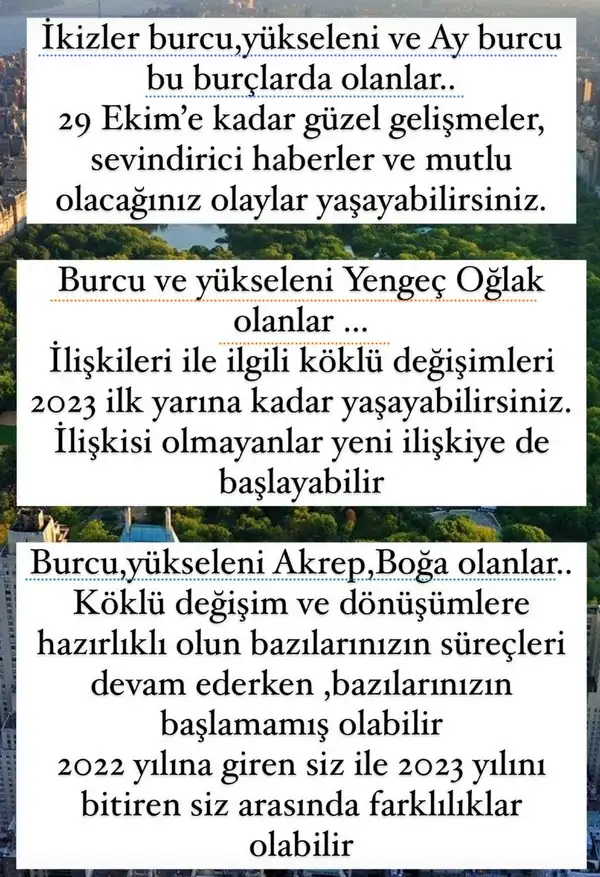 İkizler burcu,yükseleni ve Ay burcu bu burçlarda olanlar.. 29 Ekim'e kadar güzel gelişmeler, sevindirici haberler ve mutlu olacağınız olaylar yaşayabilirsiniz.

Burcu ve yükseleni Yengeç Oğlak olanlar ... İlişkileri ile ilgili köklü değişimleri 2023 ilk yarına kadar yaşayabilirsiniz. İlişkisi olmayanlar yeni ilişkiye de başlayabilir

Burcu,yükseleni Akrep,Boğa olanlar.. Köklü değişim ve dönüşümlere hazırlıklı olun bazılarınızın süreçleri devam ederken ,bazılarınızın başlamamış olabilir 2022 yılına giren siz ile 2023 yılını bitiren siz arasında farklılıklar olabilir